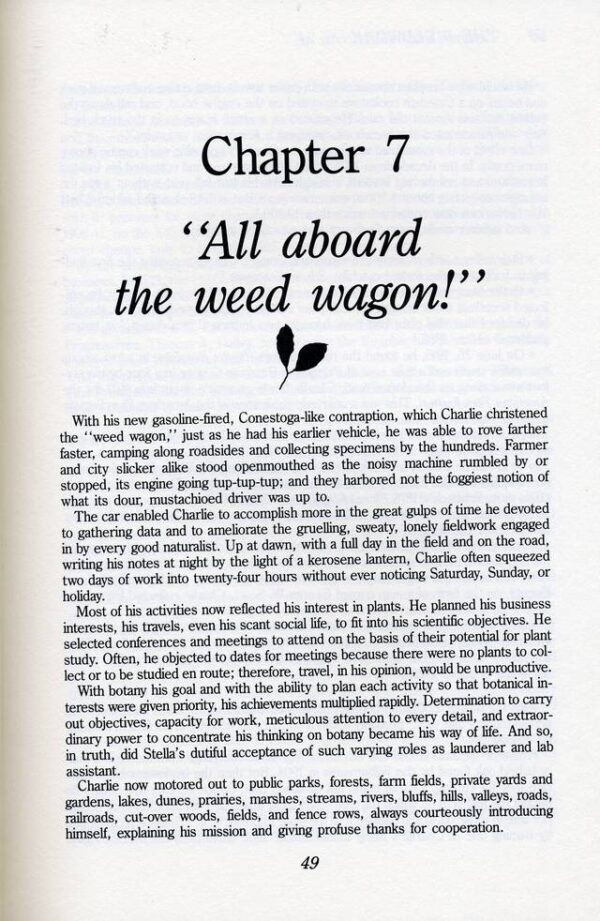 Chapter 7

"All aboard the weed wagon!"

With his new gasoline-fired, Conestoga-like contraption, which Charlie christened the "weed wagon," just as he had his earlier vehicle, he was able to rove farther faster, camping along roadsides and collecting specimens by the hundreds. Farmer and city slicker alike stood openmouthed as the noisy machine rumbled by or stopped, its engine going tup-tup-tup; and they harbored not the foggiest notion of what its dour, mustachioed driver was up to.

The car enabled Charlie to accomplish more in the great gulps of time he devoted to gathering data and to ameliorate the gruelling, sweaty, lonely fieldwork engaged in by every good naturalist. Up at dawn, with a full day in the field and on the road, writing his notes at night by the light of a kerosene lantern, Charlie often squeezed two days of work into twenty-four hours without ever noticing Saturday, Sunday, or holiday.

Most of his activities now reflected his interest in plants. He planned his business interests, his travels, even his scant social life, to fit into his scientific objectives. He selected conferences and meetings to attend on the basis of their potential for plant study. Often, he objected to dates for meetings because there were no plants to collect or to be studied en route; therefore, travel, in his opinion, would be unproductive.

With botany his goal and with the ability to plan each activity so that botanical interests were given priority, his achievements multiplied rapidly. Determination to carry out objectives, capacity for work, meticulous attention to every detail, and extraordinary power to concentrate his thinking on botany became his way of life. And so, in truth, did Stella's dutiful acceptance of such varying roles as launderer and lab assistant.

Charlie now motored out to public parks, forests, farm fields, private yards and gardens, lakes, dunes, prairies, marshes, streams, rivers, bluffs, hills, valleys, roads, railroads, cut-over woods, fields, and fence rows, always courteously introducing himself, explaining his mission and giving profuse thanks for cooperation.

49